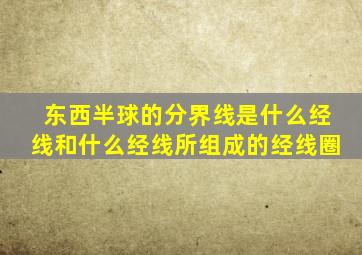 东西半球的分界线是什么经线和什么经线所组成的经线圈